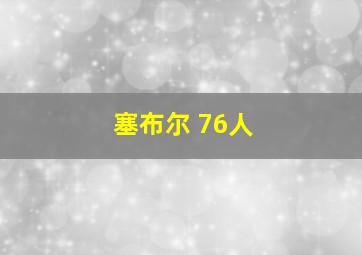 塞布尔 76人